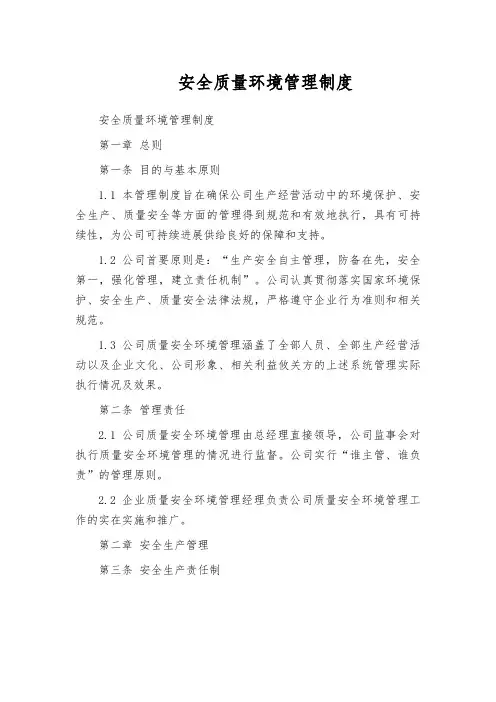 安全质量环境管理制度

安全质量环境管理制度

第一章 总则

第一条 目的与基本原则

1.1 本管理制度旨在确保公司生产经营活动中的环境保护、安全生产、质量安全等方面的管理得到规范和有效地执行，具有可持续性，为公司可持续进展供给良好的保障和支持。

1.2 公司首要原则是：“生产安全自主管理，防备在先，安全第一，强化管理，建立责任机制”。公司认真贯彻落实国家环境保护、安全生产、质量安全法律法规，严格遵守企业行为准则和相关规范。

1.3 公司质量安全环境管理涵盖了全部人员、全部生产经营活动以及企业文化、公司形象、相关利益攸关方的上述系统管理实际执行情况及效果。

第二条 管理责任

2.1 公司质量安全环境管理由总经理直接领导，公司监事会对执行质量安全环境管理的情况进行监督。公司实行“谁主管、谁负责”的管理原则。

2.2 企业质量安全环境管理经理负责公司质量安全环境管理工作的实在实施和推广。

第二章 安全生产管理

第三条 安全生产责任制